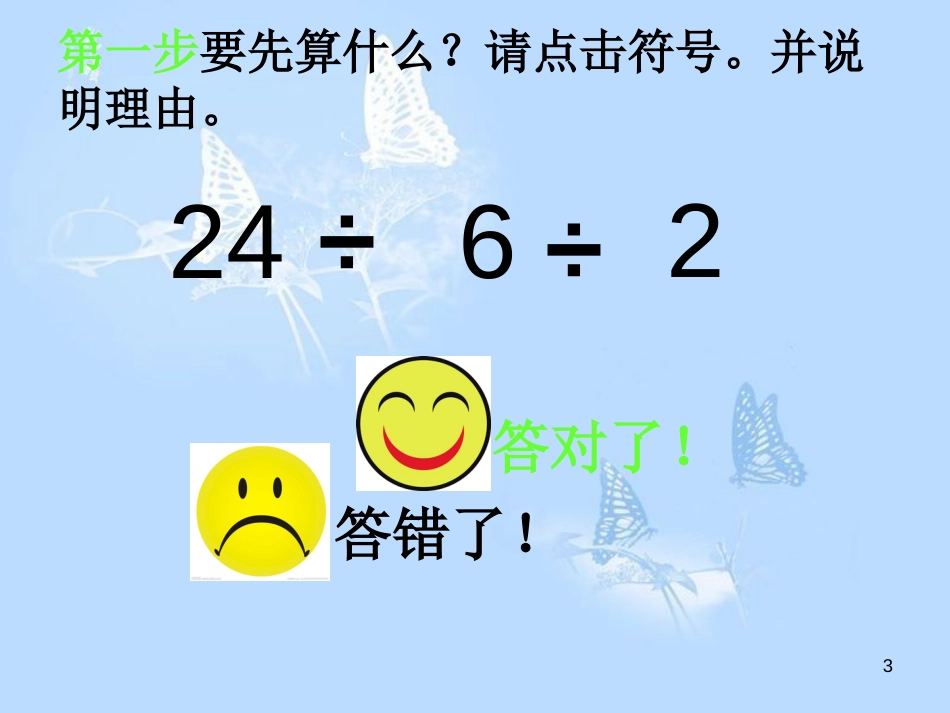 第一步要先算什么？请点击符号。并说明理由。

$24 \div 6 \div 2$

答对了！

答错了！

3